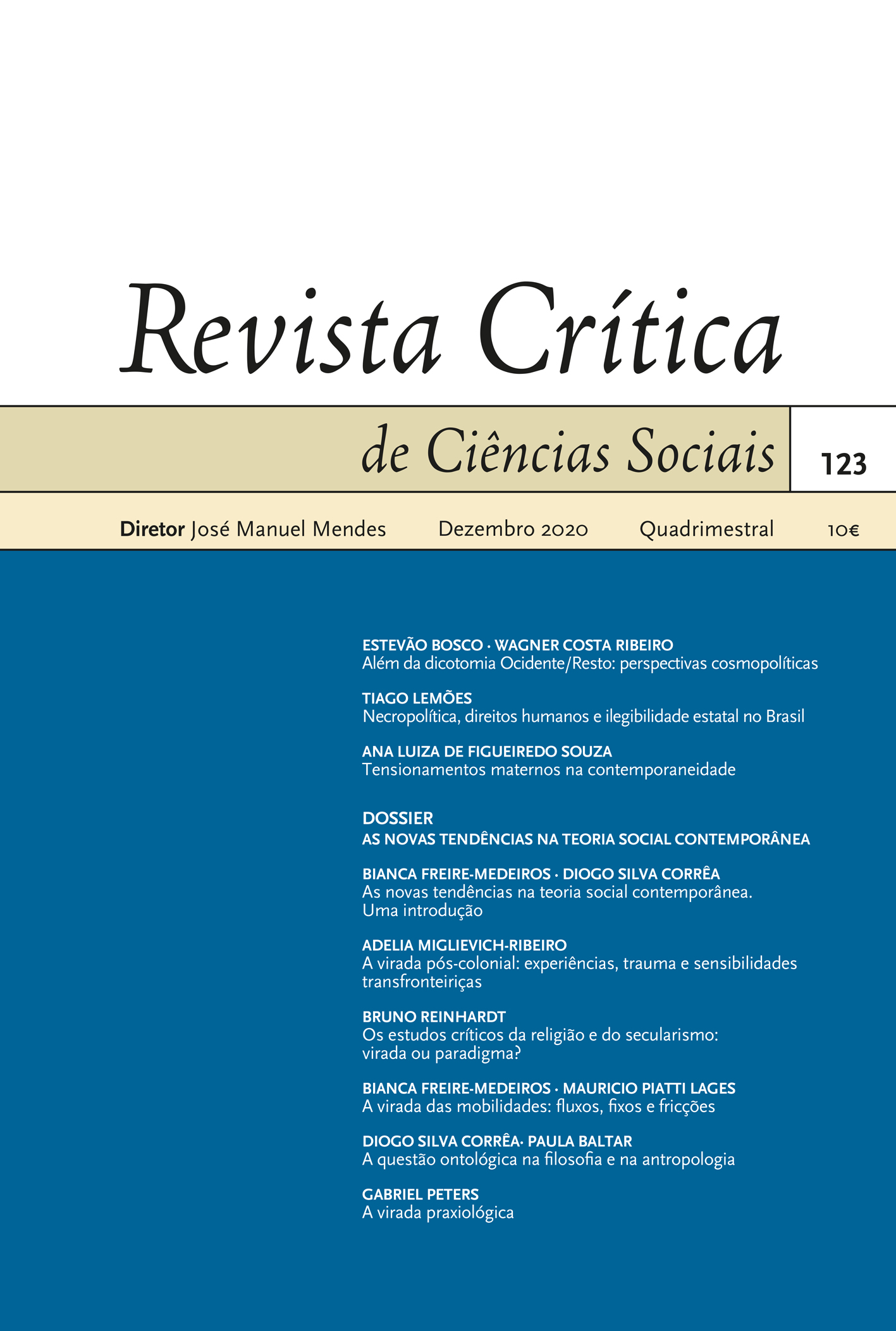 Revista Crítica

de Ciências Sociais

123

Diretor José Manuel Mendes   Dezembro 2020   Quadrimestral   10€

ESTEVÃO BOSCO · WAGNER COSTA RIBEIRO
Além da dicotomia Ocidente/Resto: perspectivas cosmopolíticas

TIAGO LEMÕES
Necropolítica, direitos humanos e ilegibilidade estatal no Brasil

ANA LUIZA DE FIGUEIREDO SOUZA
Tensionamentos maternos na contemporaneidade

DOSSIER
AS NOVAS TENDÊNCIAS NA TEORIA SOCIAL CONTEMPORÂNEA

BIANCA FREIRE-MEDEIROS · DIOGO SILVA CORRÊA
As novas tendências na teoria social contemporânea. Uma introdução

ADELIA MIGLIEVICH-RIBEIRO
A virada pós-colonial: experiências, trauma e sensibilidades transfronteiriças

BRUNO REINHARDT
Os estudos críticos da religião e do secularismo: virada ou paradigma?

BIANCA FREIRE-MEDEIROS · MAURICIO PIATTI LAGES
A virada das mobilidades: fluxos, fixos e fricções

DIOGO SILVA CORRÊA· PAULA BALTAR
A questão ontológica na filosofia e na antropologia

GABRIEL PETERS
A virada praxiológica